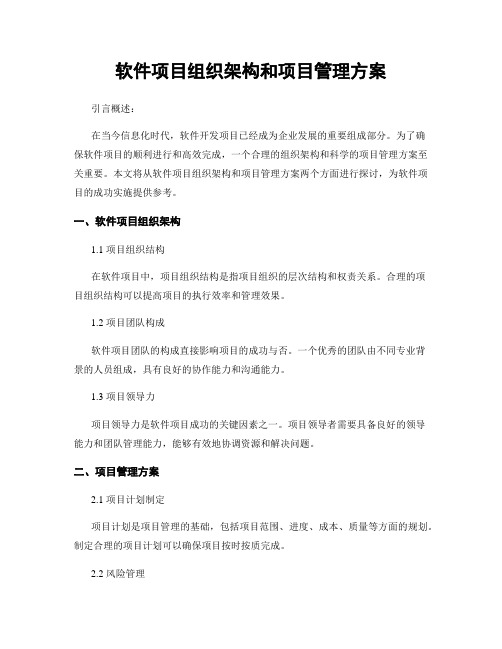 软件项目组织架构和项目管理方案

引言概述：

在当今信息化时代，软件开发项目已经成为企业发展的重要组成部分。为了确保软件项目的顺利进行和高效完成，一个合理的组织架构和科学的项目管理方案至关重要。本文将从软件项目组织架构和项目管理方案两个方面进行探讨，为软件项目的成功实施提供参考。

一、软件项目组织架构

1.1 项目组织结构

在软件项目中，项目组织结构是指项目组织的层次结构和权责关系。合理的项目组织结构可以提高项目的执行效率和管理效果。

1.2 项目团队构成

软件项目团队的构成直接影响项目的成功与否。一个优秀的团队由不同专业背景的人员组成，具有良好的协作能力和沟通能力。

1.3 项目领导力

项目领导力是软件项目成功的关键因素之一。项目领导者需要具备良好的领导能力和团队管理能力，能够有效地协调资源和解决问题。

二、项目管理方案

2.1 项目计划制定

项目计划是项目管理的基础，包括项目范围、进度、成本、质量等方面的规划。制定合理的项目计划可以确保项目按时按质完成。

2.2 风险管理